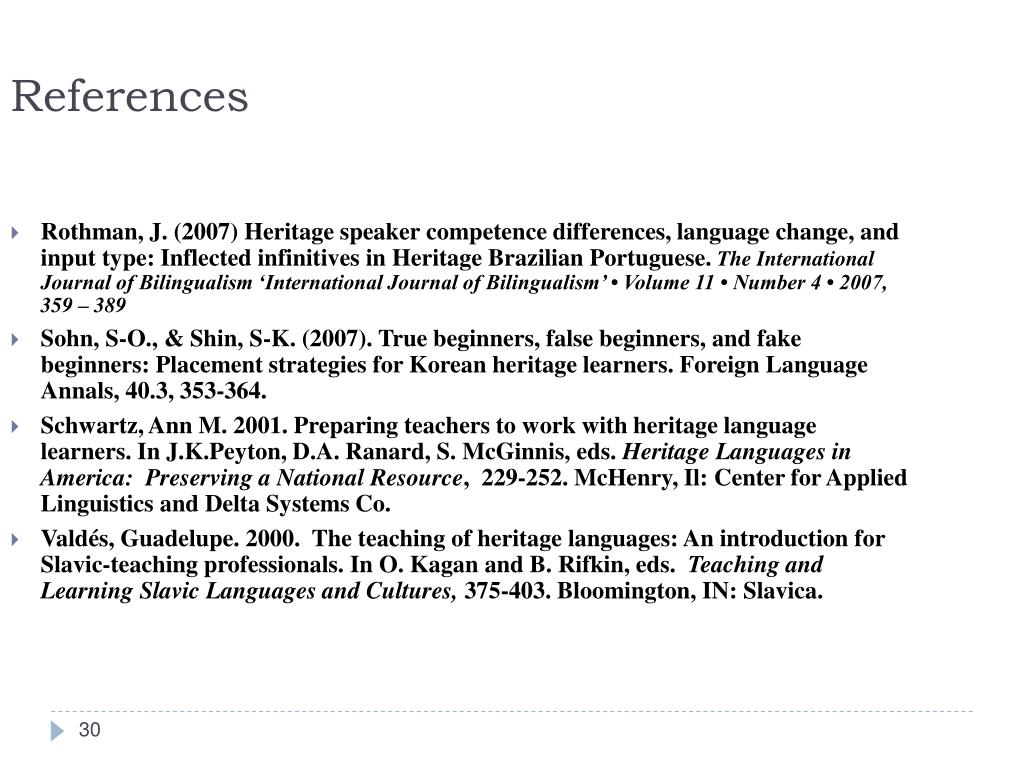 References

Rothman, J. (2007) Heritage speaker competence differences, language change, and input type: Inflected infinitives in Heritage Brazilian Portuguese. The International Journal of Bilingualism ‘International Journal of Bilingualism’ • Volume 11 • Number 4 • 2007, 359 – 389

Sohn, S-O., & Shin, S-K. (2007). True beginners, false beginners, and fake beginners: Placement strategies for Korean heritage learners. Foreign Language Annals, 40.3, 353-364.

Schwartz, Ann M. 2001. Preparing teachers to work with heritage language learners. In J.K.Peyton, D.A. Ranard, S. McGinnis, eds. Heritage Languages in America: Preserving a National Resource, 229-252. McHenry, Il: Center for Applied Linguistics and Delta Systems Co.

Valdés, Guadelupe. 2000. The teaching of heritage languages: An introduction for Slavic-teaching professionals. In O. Kagan and B. Rifkin, eds. Teaching and Learning Slavic Languages and Cultures, 375-403. Bloomington, IN: Slavica.

30